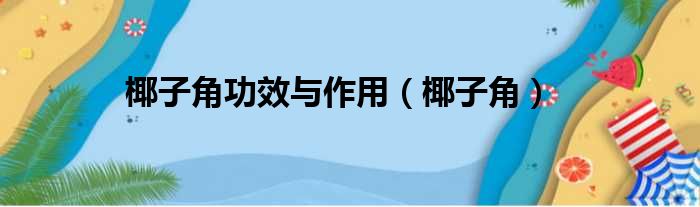 椰子角功效与作用（椰子角）